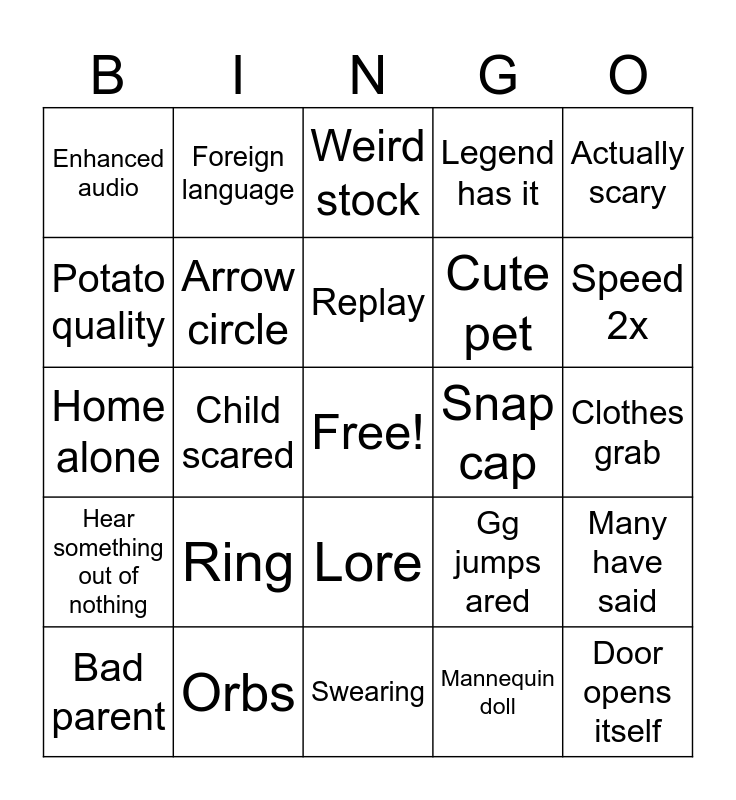 | B | I | N | G | O |
|---|---|---|---|---|
| Enhanced audio | Foreign language | Weird stock | Legend has it | Actually scary |
| Potato quality | Arrow circle | Replay | Cute pet | Speed 2x |
| Home alone | Child scared | Free! | Snap cap | Clothes grab |
| Hear something out of nothing | Ring | Lore | Gg jumps ared | Many have said |
| Bad parent | Orbs | Swearing | Mannequin doll | Door opens itself |